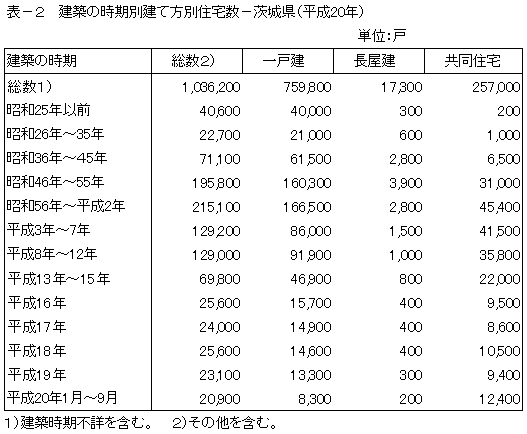 表－２　建築の時期別建て方別住宅数－茨城県（平成20年）

単位：戸

| 建築の時期 | 総数2） | 一戸建 | 長屋建 | 共同住宅 |
|---|---|---|---|---|
| 総数1） | 1,036,200 | 759,800 | 17,300 | 257,000 |
| 昭和25年以前 | 40,600 | 40,000 | 300 | 200 |
| 昭和26年～35年 | 22,700 | 21,000 | 600 | 1,000 |
| 昭和36年～45年 | 71,100 | 61,500 | 2,800 | 6,500 |
| 昭和46年～55年 | 195,800 | 160,300 | 3,900 | 31,000 |
| 昭和56年～平成2年 | 215,100 | 166,500 | 2,800 | 45,400 |
| 平成3年～7年 | 129,200 | 86,000 | 1,500 | 41,500 |
| 平成8年～12年 | 129,000 | 91,900 | 1,000 | 35,800 |
| 平成13年～15年 | 69,800 | 46,900 | 800 | 22,000 |
| 平成16年 | 25,600 | 15,700 | 400 | 9,500 |
| 平成17年 | 24,000 | 14,900 | 400 | 8,600 |
| 平成18年 | 25,600 | 14,600 | 400 | 10,500 |
| 平成19年 | 23,100 | 13,300 | 300 | 9,400 |
| 平成20年1月～9月 | 20,900 | 8,300 | 200 | 12,400 |

1）建築時期不詳を含む。　2）その他を含む。